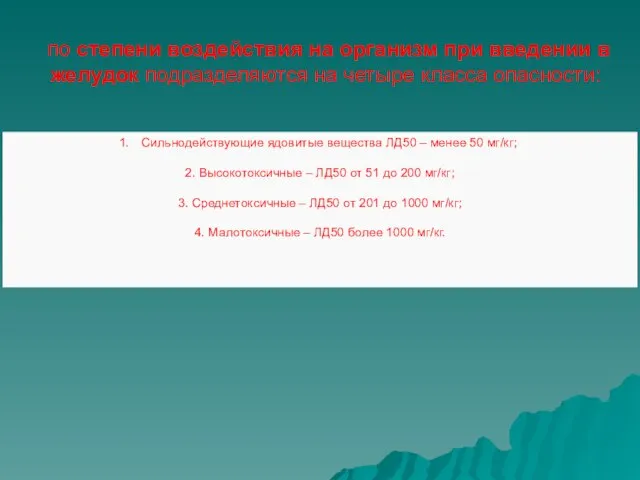 по степени воздействия на организм при введении в желудок подразделяются на четыре класса опасности:

1. Сильнодействующие ядовитые вещества ЛД50 – менее 50 мг/кг;

2. Высокотоксичные – ЛД50 от 51 до 200 мг/кг;

3. Среднетоксичные – ЛД50 от 201 до 1000 мг/кг;

4. Малотоксичные – ЛД50 более 1000 мг/кг.